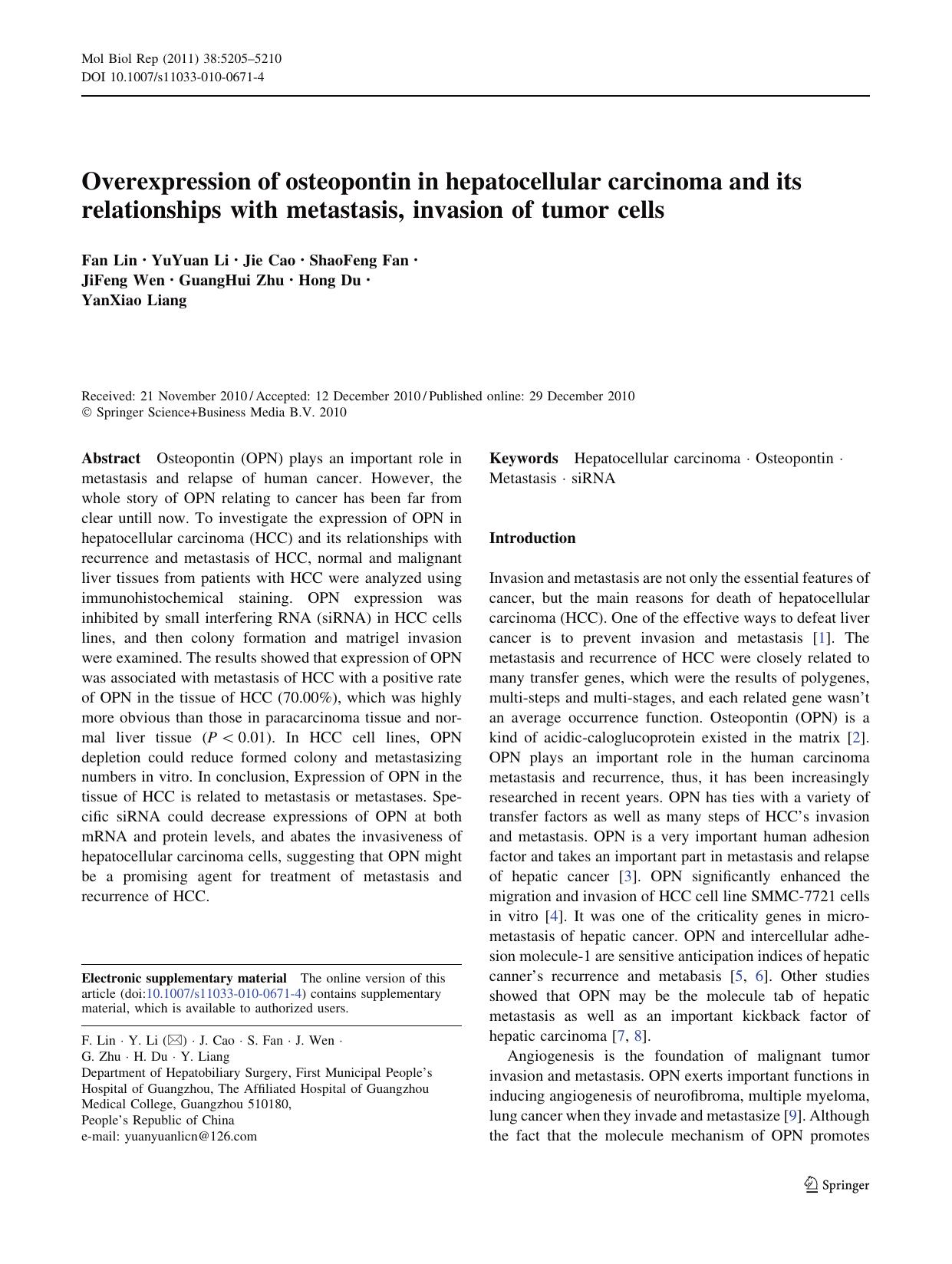 Mol Biol Rep (2011) 38:5205–5210
DOI 10.1007/s11033-010-0671-4

Overexpression of osteopontin in hepatocellular carcinoma and its relationships with metastasis, invasion of tumor cells

Fan Lin · YuYuan Li · Jie Cao · ShaoFeng Fan · JiFeng Wen · GuangHui Zhu · Hong Du · YanXiao Liang

Received: 21 November 2010 / Accepted: 12 December 2010 / Published online: 29 December 2010
© Springer Science+Business Media B.V. 2010

Abstract Osteopontin (OPN) plays an important role in metastasis and relapse of human cancer. However, the whole story of OPN relating to cancer has been far from clear untill now. To investigate the expression of OPN in hepatocellular carcinoma (HCC) and its relationships with recurrence and metastasis of HCC, normal and malignant liver tissues from patients with HCC were analyzed using immunohistochemical staining. OPN expression was inhibited by small interfering RNA (siRNA) in HCC cells lines, and then colony formation and matrigel invasion were examined. The results showed that expression of OPN was associated with metastasis of HCC with a positive rate of OPN in the tissue of HCC (70.00%), which was highly more obvious than those in paracarcinoma tissue and normal liver tissue ($P < 0.01$). In HCC cell lines, OPN depletion could reduce formed colony and metastasizing numbers in vitro. In conclusion, Expression of OPN in the tissue of HCC is related to metastasis or metastases. Specific siRNA could decrease expressions of OPN at both mRNA and protein levels, and abates the invasiveness of hepatocellular carcinoma cells, suggesting that OPN might be a promising agent for treatment of metastasis and recurrence of HCC.

Electronic supplementary material The online version of this article (doi:10.1007/s11033-010-0671-4) contains supplementary material, which is available to authorized users.

F. Lin · Y. Li (✉) · J. Cao · S. Fan · J. Wen · G. Zhu · H. Du · Y. Liang
Department of Hepatobiliary Surgery, First Municipal People's Hospital of Guangzhou, The Affiliated Hospital of Guangzhou Medical College, Guangzhou 510180, People's Republic of China
e-mail: yuanyuanlicn@126.com

Keywords Hepatocellular carcinoma · Osteopontin · Metastasis · siRNA

Introduction

Invasion and metastasis are not only the essential features of cancer, but the main reasons for death of hepatocellular carcinoma (HCC). One of the effective ways to defeat liver cancer is to prevent invasion and metastasis [1]. The metastasis and recurrence of HCC were closely related to many transfer genes, which were the results of polygenes, multi-steps and multi-stages, and each related gene wasn't an average occurrence function. Osteopontin (OPN) is a kind of acidic-caloglucoprotein existed in the matrix [2]. OPN plays an important role in the human carcinoma metastasis and recurrence, thus, it has been increasingly researched in recent years. OPN has ties with a variety of transfer factors as well as many steps of HCC's invasion and metastasis. OPN is a very important human adhesion factor and takes an important part in metastasis and relapse of hepatic cancer [3]. OPN significantly enhanced the migration and invasion of HCC cell line SMMC-7721 cells in vitro [4]. It was one of the criticality genes in micrometastasis of hepatic cancer. OPN and intercellular adhesion molecule-1 are sensitive anticipation indices of hepatic canner's recurrence and metabasis [5, 6]. Other studies showed that OPN may be the molecule tab of hepatic metastasis as well as an important kickback factor of hepatic carcinoma [7, 8].

Angiogenesis is the foundation of malignant tumor invasion and metastasis. OPN exerts important functions in inducing angiogenesis of neurofibroma, multiple myeloma, lung cancer when they invade and metastasize [9]. Although the fact that the molecule mechanism of OPN promotes

Springer